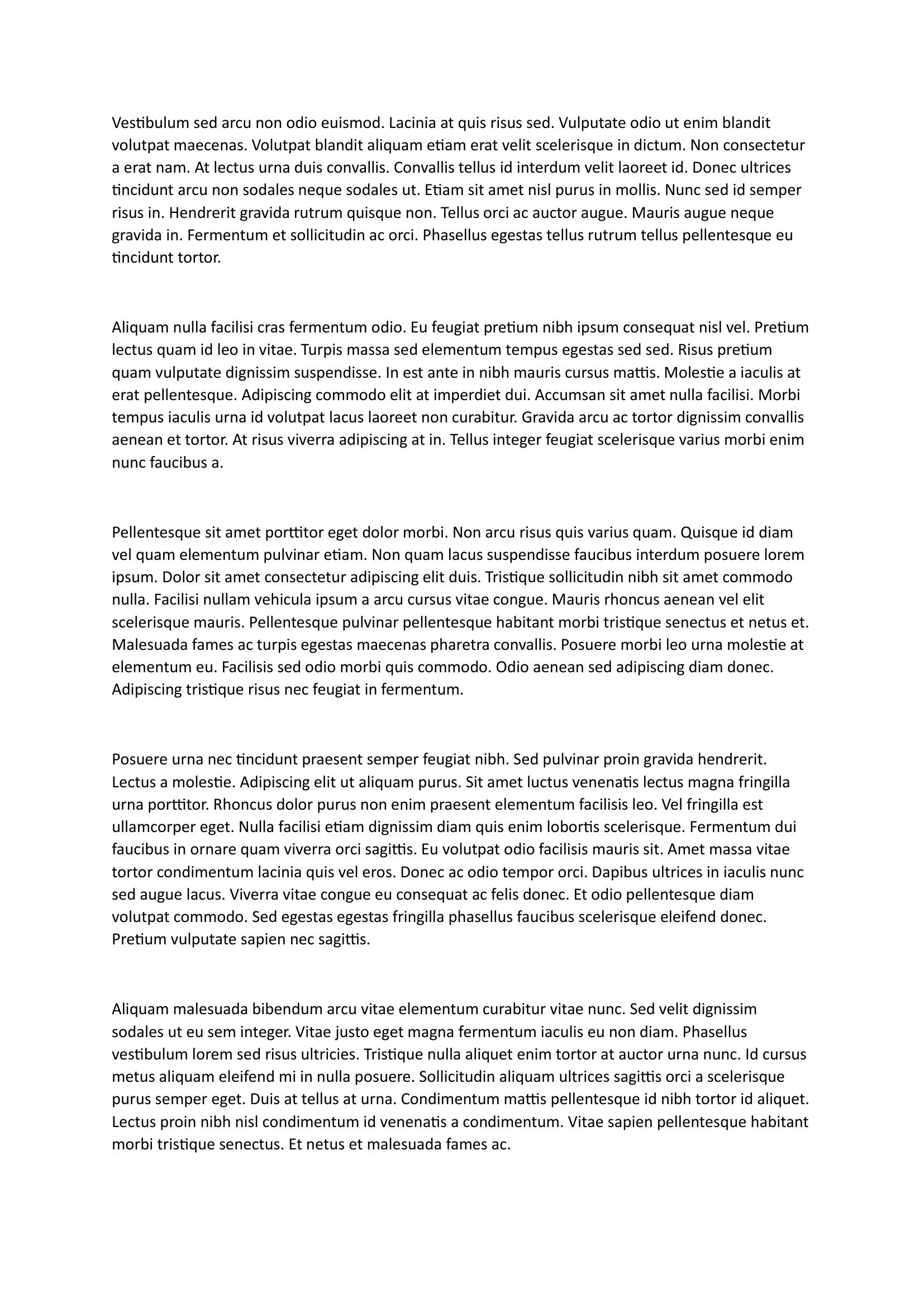 Vestibulum sed arcu non odio euismod. Lacinia at quis risus sed. Vulputate odio ut enim blandit volutpat maecenas. Volutpat blandit aliquam etiam erat velit scelerisque in dictum. Non consectetur a erat nam. At lectus urna duis convallis. Convallis tellus id interdum velit laoreet id. Donec ultrices tincidunt arcu non sodales neque sodales ut. Etiam sit amet nisl purus in mollis. Nunc sed id semper risus in. Hendrerit gravida rutrum quisque non. Tellus orci ac auctor augue. Mauris augue neque gravida in. Fermentum et sollicitudin ac orci. Phasellus egestas tellus rutrum tellus pellentesque eu tincidunt tortor.

Aliquam nulla facilisi cras fermentum odio. Eu feugiat pretium nibh ipsum consequat nisl vel. Pretium lectus quam id leo in vitae. Turpis massa sed elementum tempus egestas sed sed. Risus pretium quam vulputate dignissim suspendisse. In est ante in nibh mauris cursus mattis. Molestie a iaculis at erat pellentesque. Adipiscing commodo elit at imperdiet dui. Accumsan sit amet nulla facilisi. Morbi tempus iaculis urna id volutpat lacus laoreet non curabitur. Gravida arcu ac tortor dignissim convallis aenean et tortor. At risus viverra adipiscing at in. Tellus integer feugiat scelerisque varius morbi enim nunc faucibus a.

Pellentesque sit amet porttitor eget dolor morbi. Non arcu risus quis varius quam. Quisque id diam vel quam elementum pulvinar etiam. Non quam lacus suspendisse faucibus interdum posuere lorem ipsum. Dolor sit amet consectetur adipiscing elit duis. Tristique sollicitudin nibh sit amet commodo nulla. Facilisi nullam vehicula ipsum a arcu cursus vitae congue. Mauris rhoncus aenean vel elit scelerisque mauris. Pellentesque pulvinar pellentesque habitant morbi tristique senectus et netus et. Malesuada fames ac turpis egestas maecenas pharetra convallis. Posuere morbi leo urna molestie at elementum eu. Facilisis sed odio morbi quis commodo. Odio aenean sed adipiscing diam donec. Adipiscing tristique risus nec feugiat in fermentum.

Posuere urna nec tincidunt praesent semper feugiat nibh. Sed pulvinar proin gravida hendrerit. Lectus a molestie. Adipiscing elit ut aliquam purus. Sit amet luctus venenatis lectus magna fringilla urna porttitor. Rhoncus dolor purus non enim praesent elementum facilisis leo. Vel fringilla est ullamcorper eget. Nulla facilisi etiam dignissim diam quis enim lobortis scelerisque. Fermentum dui faucibus in ornare quam viverra orci sagittis. Eu volutpat odio facilisis mauris sit. Amet massa vitae tortor condimentum lacinia quis vel eros. Donec ac odio tempor orci. Dapibus ultrices in iaculis nunc sed augue lacus. Viverra vitae congue eu consequat ac felis donec. Et odio pellentesque diam volutpat commodo. Sed egestas egestas fringilla phasellus faucibus scelerisque eleifend donec. Pretium vulputate sapien nec sagittis.

Aliquam malesuada bibendum arcu vitae elementum curabitur vitae nunc. Sed velit dignissim sodales ut eu sem integer. Vitae justo eget magna fermentum iaculis eu non diam. Phasellus vestibulum lorem sed risus ultricies. Tristique nulla aliquet enim tortor at auctor urna nunc. Id cursus metus aliquam eleifend mi in nulla posuere. Sollicitudin aliquam ultrices sagittis orci a scelerisque purus semper eget. Duis at tellus at urna. Condimentum mattis pellentesque id nibh tortor id aliquet. Lectus proin nibh nisl condimentum id venenatis a condimentum. Vitae sapien pellentesque habitant morbi tristique senectus. Et netus et malesuada fames ac.